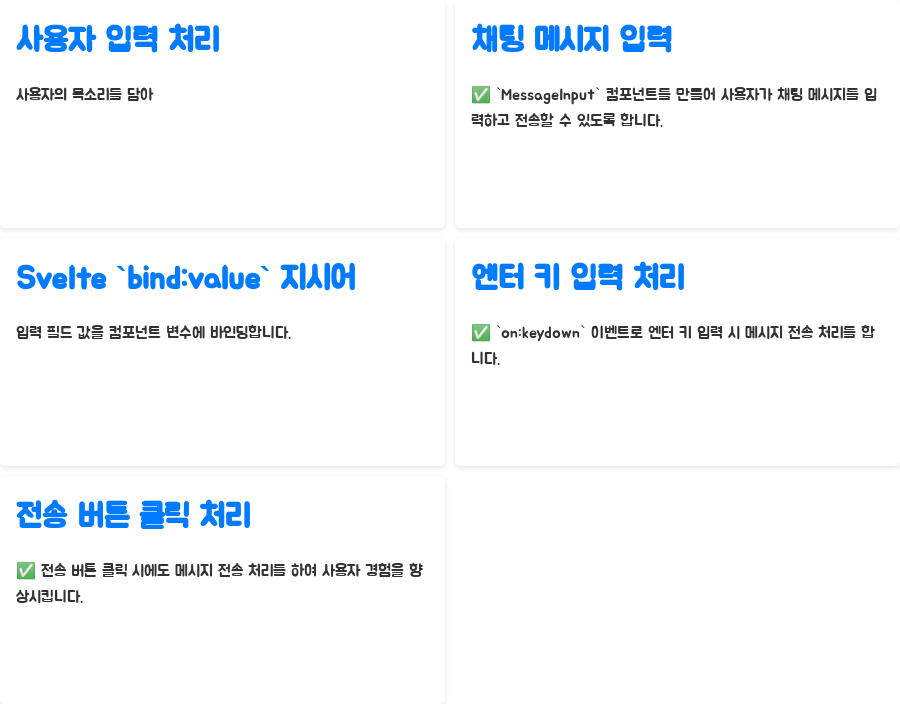 사용자 입력 처리

사용자의 목소리를 담아

채팅 메시지 입력

✅ `MessageInput` 컴포넌트를 만들어 사용자가 채팅 메시지를 입력하고 전송할 수 있도록 합니다.

Svelte `bind:value` 지시어

입력 필드 값을 컴포넌트 변수에 바인딩합니다.

엔터 키 입력 처리

✅ `on:keydown` 이벤트로 엔터 키 입력 시 메시지 전송 처리를 합니다.

전송 버튼 클릭 처리

✅ 전송 버튼 클릭 시에도 메시지 전송 처리를 하여 사용자 경험을 향상시킵니다.